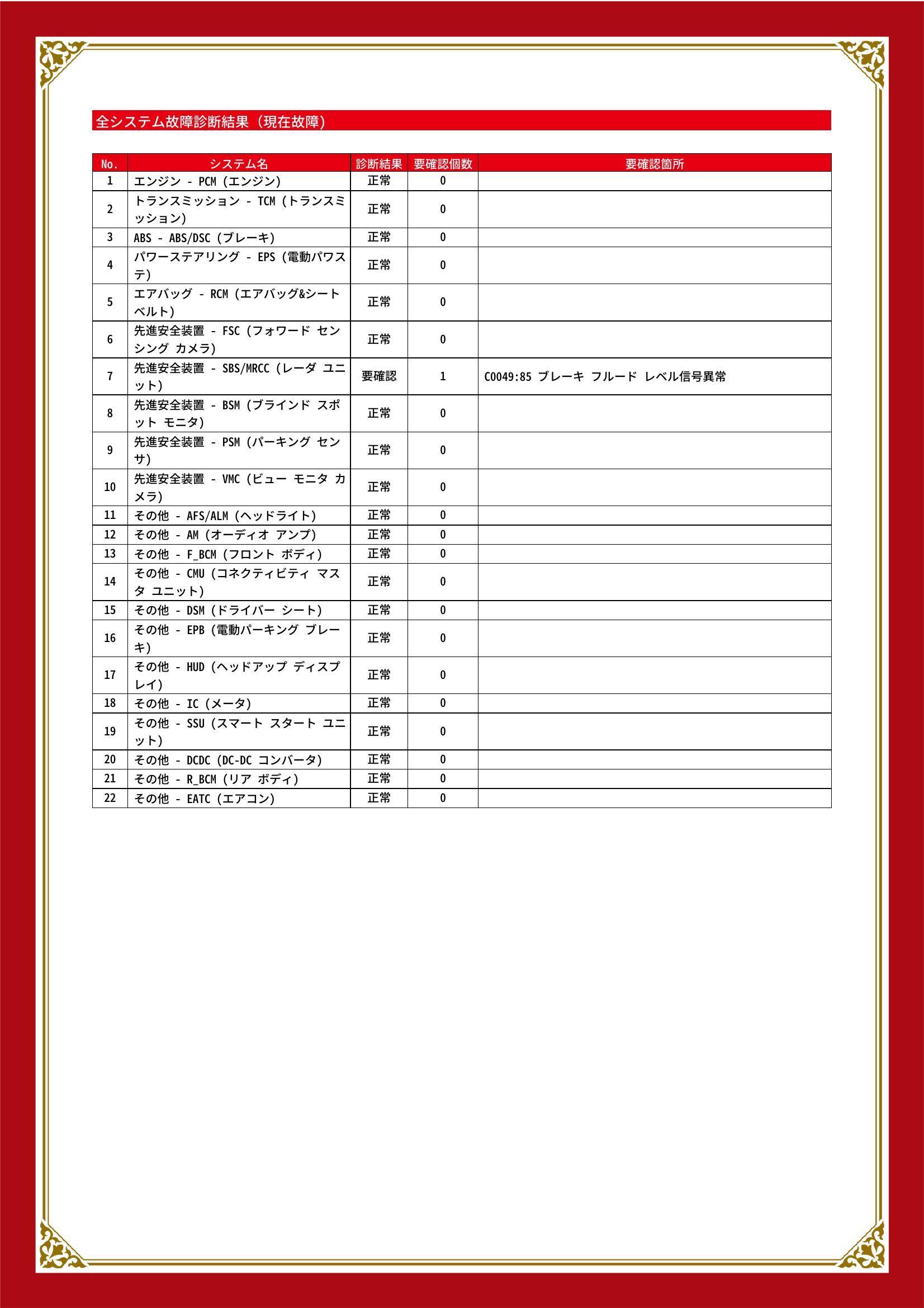 全システム故障診断結果（現在故障）

| No. | システム名 | 診断結果 | 要確認個数 | 要確認箇所 |
|---|---|---|---|---|
| 1 | エンジン - PCM (エンジン) | 正常 | 0 | |
| 2 | トランスミッション - TCM (トランスミッション) | 正常 | 0 | |
| 3 | ABS - ABS/DSC (ブレーキ) | 正常 | 0 | |
| 4 | パワーステアリング - EPS (電動パワステ) | 正常 | 0 | |
| 5 | エアバッグ - RCM (エアバッグ&シートベルト) | 正常 | 0 | |
| 6 | 先進安全装置 - FSC (フォワード センシング カメラ) | 正常 | 0 | |
| 7 | 先進安全装置 - SBS/MRCC (レーダ ユニット) | 要確認 | 1 | C0049:85 ブレーキ フルード レベル信号異常 |
| 8 | 先進安全装置 - BSM (ブラインド スポット モニタ) | 正常 | 0 | |
| 9 | 先進安全装置 - PSM (パーキング センサ) | 正常 | 0 | |
| 10 | 先進安全装置 - VMC (ビュー モニタ カメラ) | 正常 | 0 | |
| 11 | その他 - AFS/ALM (ヘッドライト) | 正常 | 0 | |
| 12 | その他 - AM (オーディオ アンプ) | 正常 | 0 | |
| 13 | その他 - F_BCM (フロント ボディ) | 正常 | 0 | |
| 14 | その他 - CMU (コネクティビティ マスタ ユニット) | 正常 | 0 | |
| 15 | その他 - DSM (ドライバー シート) | 正常 | 0 | |
| 16 | その他 - EPB (電動パーキング ブレーキ) | 正常 | 0 | |
| 17 | その他 - HUD (ヘッドアップ ディスプレイ) | 正常 | 0 | |
| 18 | その他 - IC (メータ) | 正常 | 0 | |
| 19 | その他 - SSU (スマート スタート ユニット) | 正常 | 0 | |
| 20 | その他 - DCDC (DC-DC コンバータ) | 正常 | 0 | |
| 21 | その他 - R_BCM (リア ボディ) | 正常 | 0 | |
| 22 | その他 - EATC (エアコン) | 正常 | 0 | |